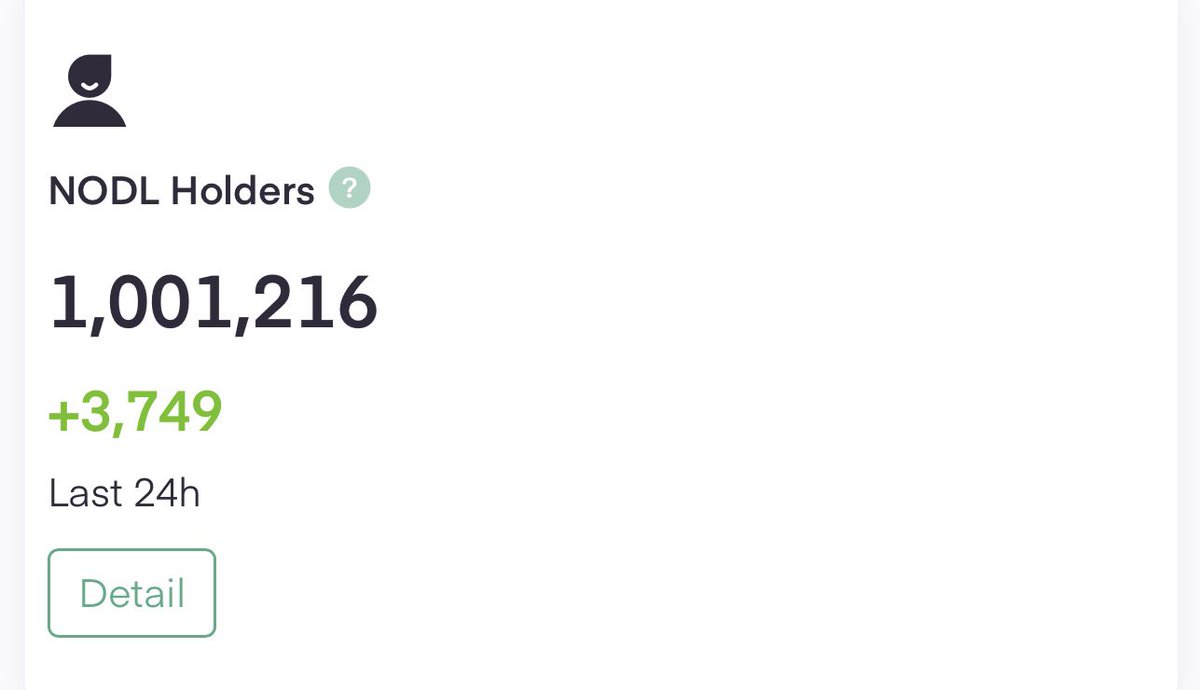 NODL Holders ?

1,001,216

+3,749

Last 24h

Detail